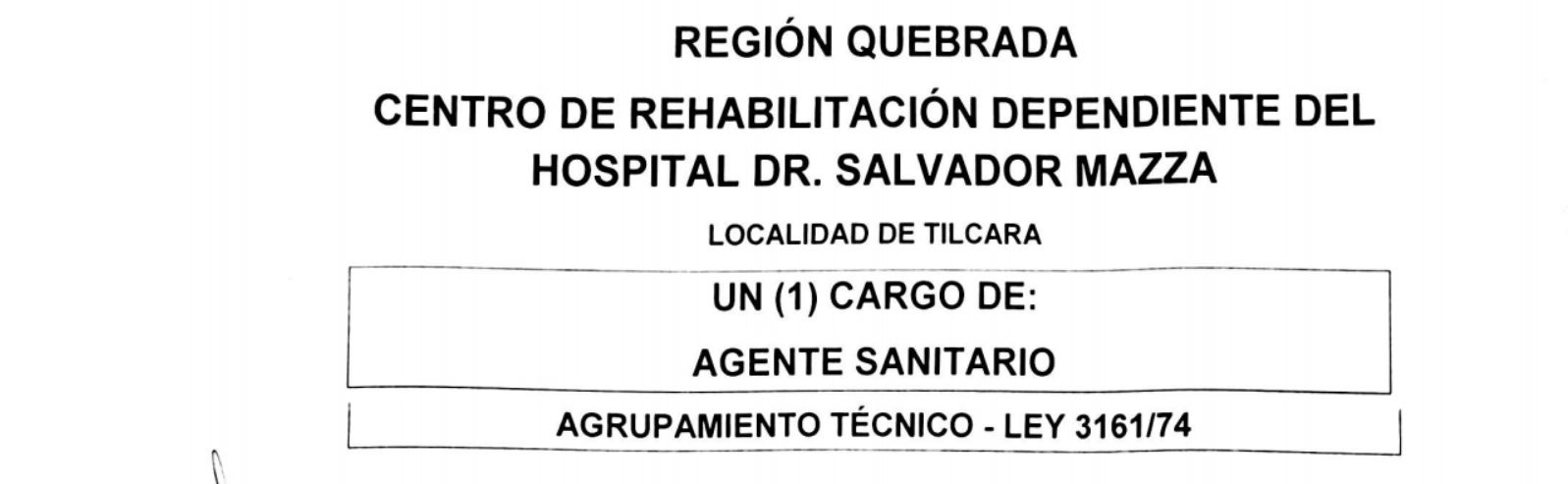 REGIÓN QUEBRADA

CENTRO DE REHABILITACIÓN DEPENDIENTE DEL HOSPITAL DR. SALVADOR MAZZA

LOCALIDAD DE TILCARA

UN (1) CARGO DE:

AGENTE SANITARIO

AGRUPAMIENTO TÉCNICO - LEY 3161/74